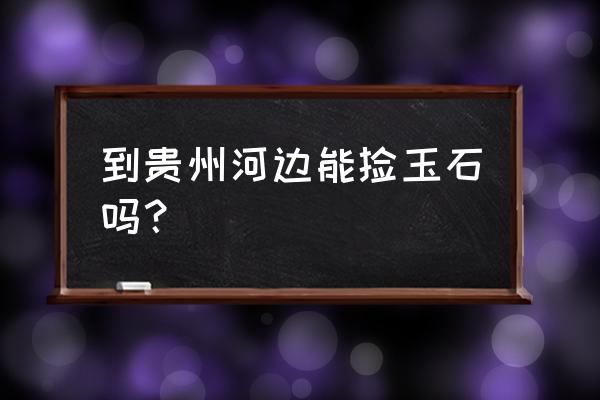 到贵州河边能捡玉石吗？